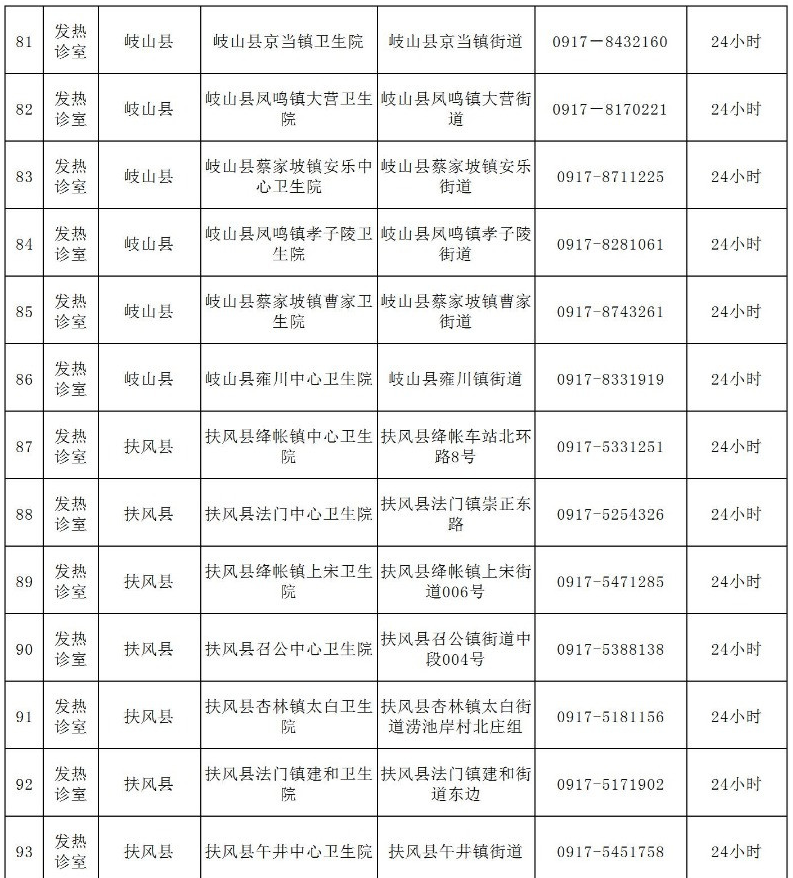 | 81 | 发热诊室 | 岐山县 | 岐山县京当镇卫生院 | 岐山县京当镇街道 | 0917－8432160 | 24小时 |
|---|---|---|---|---|---|---|
| 82 | 发热诊室 | 岐山县 | 岐山县凤鸣镇大营卫生院 | 岐山县凤鸣镇大营街道 | 0917－8170221 | 24小时 |
| 83 | 发热诊室 | 岐山县 | 岐山县蔡家坡镇安乐中心卫生院 | 岐山县蔡家坡镇安乐街道 | 0917-8711225 | 24小时 |
| 84 | 发热诊室 | 岐山县 | 岐山县凤鸣镇孝子陵卫生院 | 岐山县凤鸣镇孝子陵街道 | 0917-8281061 | 24小时 |
| 85 | 发热诊室 | 岐山县 | 岐山县蔡家坡镇曹家卫生院 | 岐山县蔡家坡镇曹家街道 | 0917-8743261 | 24小时 |
| 86 | 发热诊室 | 岐山县 | 岐山县雍川中心卫生院 | 岐山县雍川镇街道 | 0917-8331919 | 24小时 |
| 87 | 发热诊室 | 扶风县 | 扶风县绛帐镇中心卫生院 | 扶风县绛帐车站北环路8号 | 0917-5331251 | 24小时 |
| 88 | 发热诊室 | 扶风县 | 扶风县法门中心卫生院 | 扶风县法门镇崇正东路 | 0917-5254326 | 24小时 |
| 89 | 发热诊室 | 扶风县 | 扶风县绛帐镇上宋卫生院 | 扶风县绛帐镇上宋街道006号 | 0917-5471285 | 24小时 |
| 90 | 发热诊室 | 扶风县 | 扶风县召公中心卫生院 | 扶风县召公镇街道中段004号 | 0917-5388138 | 24小时 |
| 91 | 发热诊室 | 扶风县 | 扶风县杏林镇太白卫生院 | 扶风县杏林镇太白街道涝池岸村北庄组 | 0917-5181156 | 24小时 |
| 92 | 发热诊室 | 扶风县 | 扶风县法门镇建和卫生院 | 扶风县法门镇建和街道东边 | 0917-5171902 | 24小时 |
| 93 | 发热诊室 | 扶风县 | 扶风县午井中心卫生院 | 扶风县午井镇街道 | 0917-5451758 | 24小时 |